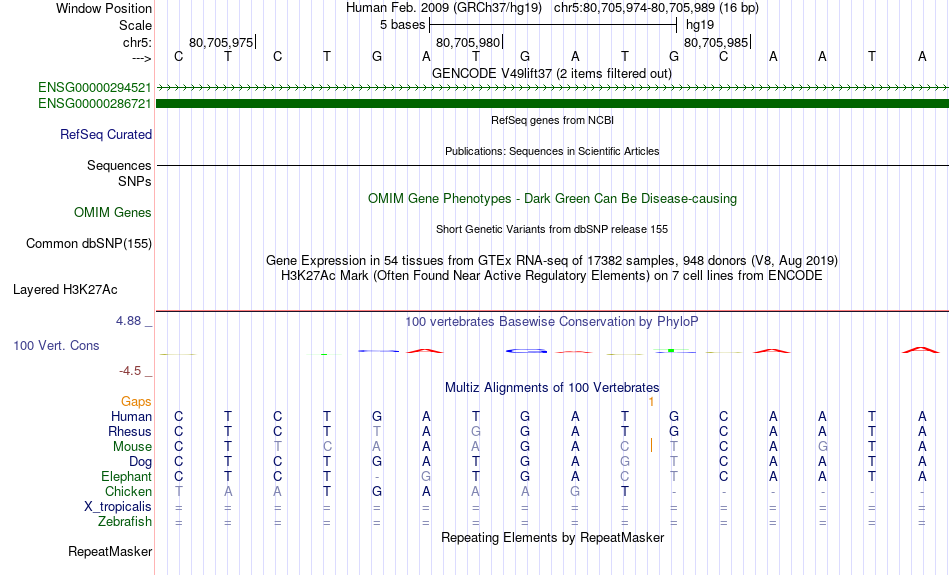 Window Position Human Feb. 2009 (GRCh37/hg19) chr5:80,705,974-80,705,989 (16 bp)
Scale 5 bases hg19
chr5: 80,705,975 80,705,980 80,705,985
---> C T C T G A T G A T G C A A T A
GENCODE V49lift37 (2 items filtered out)
ENSG00000294521
ENSG00000286721
RefSeq genes from NCBI
RefSeq Curated
Publications: Sequences in Scientific Articles
Sequences
SNPs
OMIM Gene Phenotypes - Dark Green Can Be Disease-causing
OMIM Genes
Short Genetic Variants from dbSNP release 155
Common dbSNP(155)
Gene Expression in 54 tissues from GTEx RNA-seq of 17382 samples, 948 donors (V8, Aug 2019)
H3K27Ac Mark (Often Found Near Active Regulatory Elements) on 7 cell lines from ENCODE
Layered H3K27Ac
4.88 _ 100 vertebrates Basewise Conservation by PhyloP
100 Vert. Cons
-4.5 _
Multiz Alignments of 100 Vertebrates
Gaps 1
Human C T C T G A T G A T G C A A T A
Rhesus C T C T T A G G A T G C A A T A
Mouse C T T C A A A G A C T C A G T A
Dog C T C T G A T G A G T C A A T A
Elephant C T C T - G T G A C T C A A T A
Chicken T A A T G A A A G T - - - - - -
X_tropicalis = = = = = = = = = = = = = = = =
Zebrafish = = = = = = = = = = = = = = = =
Repeating Elements by RepeatMasker
RepeatMasker